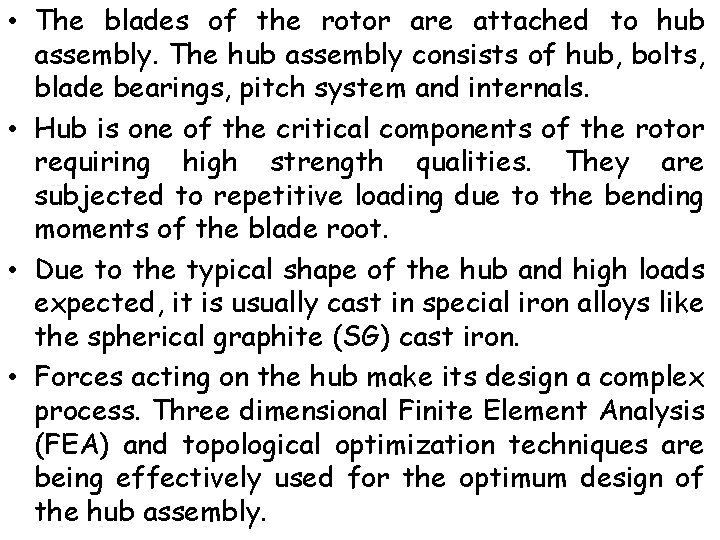 • The blades of the rotor are attached to hub assembly. The hub assembly consists of hub, bolts, blade bearings, pitch system and internals.

• Hub is one of the critical components of the rotor requiring high strength qualities. They are subjected to repetitive loading due to the bending moments of the blade root.

• Due to the typical shape of the hub and high loads expected, it is usually cast in special iron alloys like the spherical graphite (SG) cast iron.

• Forces acting on the hub make its design a complex process. Three dimensional Finite Element Analysis (FEA) and topological optimization techniques are being effectively used for the optimum design of the hub assembly.